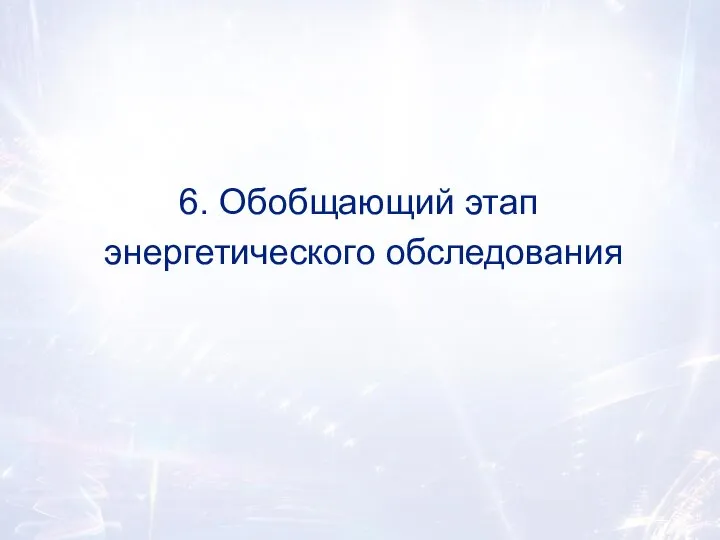 6. Обобщающий этап энергетического обследования